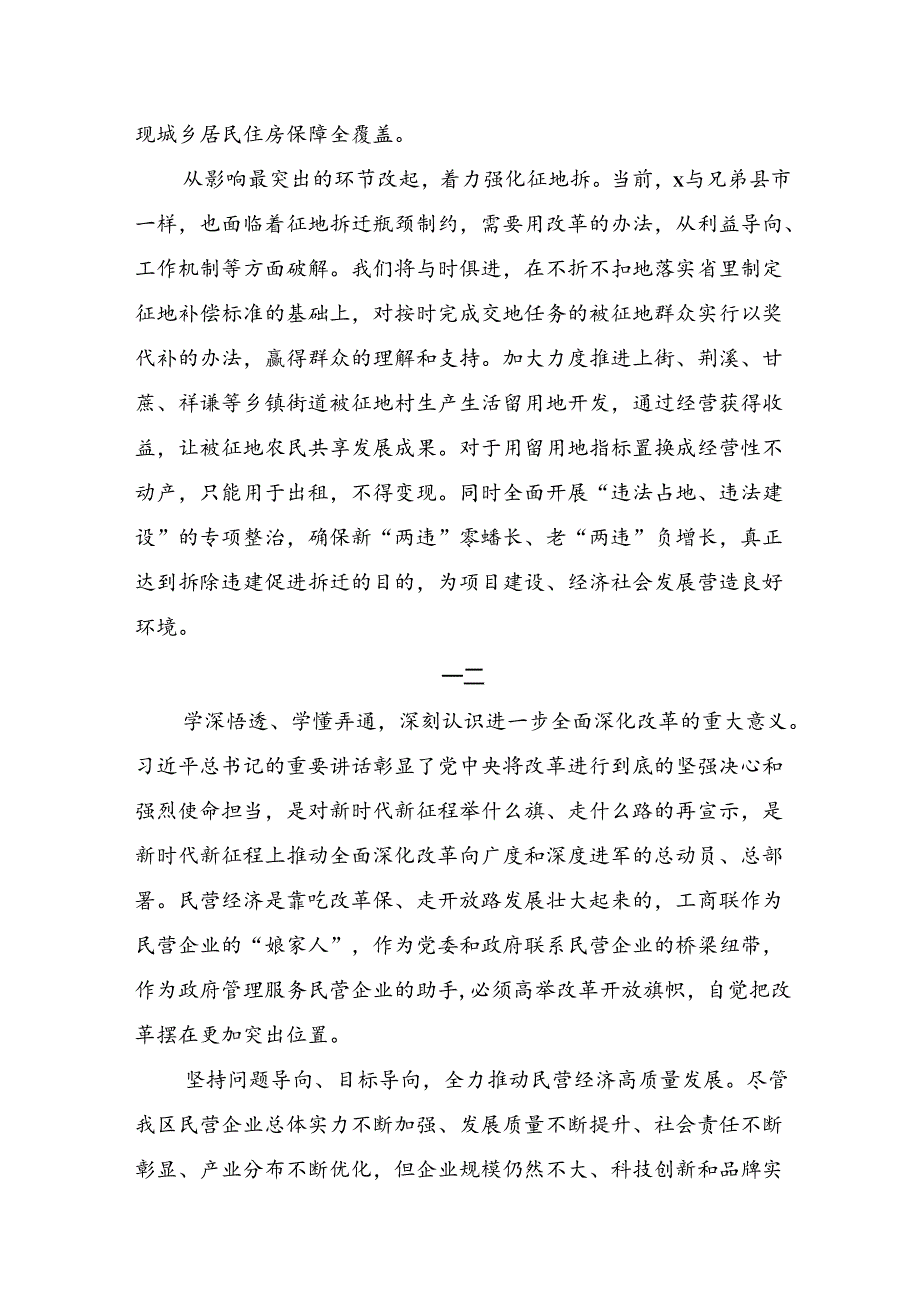 现城乡居民住房保障全覆盖。

从影响最突出的环节改起，着力强化征地拆。当前，x与兄弟县市一样，也面临着征地拆迁瓶颈制约，需要用改革的办法，从利益导向、工作机制等方面破解。我们将与时俱进，在不折不扣地落实省里制定征地补偿标准的基础上，对按时完成交地任务的被征地群众实行以奖代补的办法，赢得群众的理解和支持。加大力度推进上街、荆溪、甘蔗、祥谦等乡镇街道被征地村生产生活留用地开发，通过经营获得收益，让被征地农民共享发展成果。对于用留用地指标置换成经营性不动产，只能用于出租，不得变现。同时全面开展“违法占地、违法建设”的专项整治，确保新“两违”零蟠长、老“两违”负增长，真正达到拆除违建促进拆迁的目的，为项目建设、经济社会发展营造良好环境。

一二

学深悟透、学懂弄通，深刻认识进一步全面深化改革的重大意义。习近平总书记的重要讲话彰显了党中央将改革进行到底的坚强决心和强烈使命担当，是对新时代新征程举什么旗、走什么路的再宣示，是新时代新征程上推动全面深化改革向广度和深度进军的总动员、总部署。民营经济是靠吃改革保、走开放路发展壮大起来的，工商联作为民营企业的“娘家人”，作为党委和政府联系民营企业的桥梁纽带，作为政府管理服务民营企业的助手，必须高举改革开放旗帜，自觉把改革摆在更加突出位置。

坚持问题导向、目标导向，全力推动民营经济高质量发展。尽管我区民营企业总体实力不断加强、发展质量不断提升、社会责任不断彰显、产业分布不断优化，但企业规模仍然不大、科技创新和品牌实